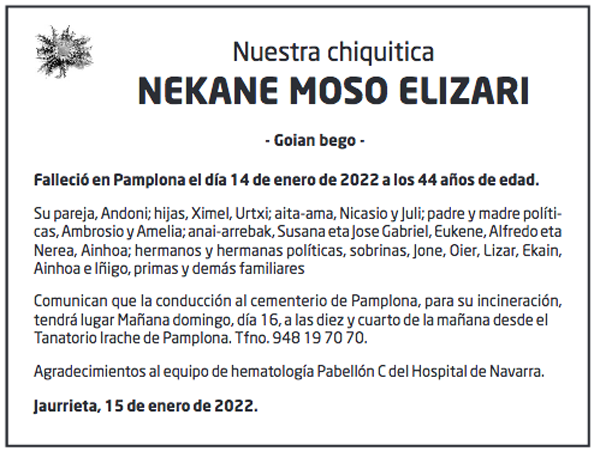 Nuestra chiquitica

NEKANE MOSO ELIZARI

- Goian bego -

Falleció en Pamplona el día 14 de enero de 2022 a los 44 años de edad.

Su pareja, Andoni; hijas, Ximel, Urtxi; aita-ama, Nicasio y Juli; padre y madre políticas, Ambrosio y Amelia; anai-arrebak, Susana eta Jose Gabriel, Eukene, Alfredo eta Nerea, Ainhoa; hermanos y hermanas políticas, sobrinas, Jone, Oier, Lizar, Ekain, Ainhoa e Iñigo, primas y demás familiares

Comunican que la conducción al cementerio de Pamplona, para su incineración, tendrá lugar Mañana domingo, día 16, a las diez y cuarto de la mañana desde el Tanatorio Irache de Pamplona. Tfno. 948 19 70 70.

Agradecimientos al equipo de hematología Pabellón C del Hospital de Navarra.

Jaurrieta, 15 de enero de 2022.